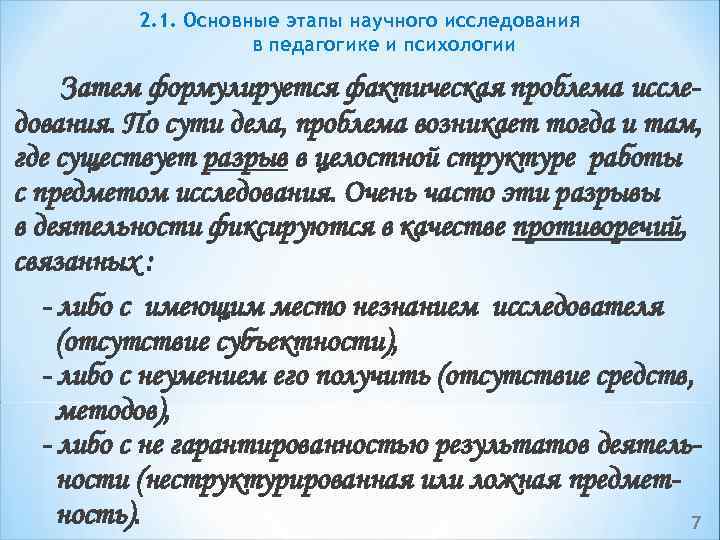 2.1. Основные этапы научного исследования в педагогике и психологии

Затем формулируется фактическая проблема исследования. По сути дела, проблема возникает тогда и там, где существует разрыв в целостной структуре работы с предметом исследования. Очень часто эти разрывы в деятельности фиксируются в качестве противоречий, связанных :

- либо с имеющим место незнанием исследователя (отсутствие субъектности),
- либо с неумением его получить (отсутствие средств, методов),
- либо с не гарантированностью результатов деятельности (неструктурированная или ложная предметность).

7